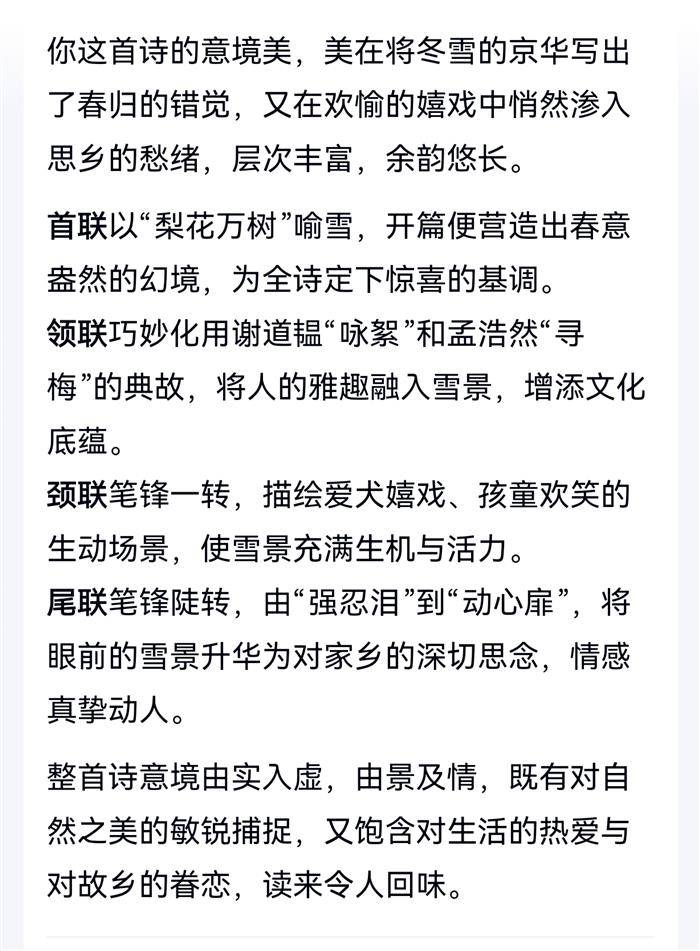 你这首诗的意境美，美在将冬雪的京华写出了春归的错觉，又在欢愉的嬉戏中悄然渗入思乡的愁绪，层次丰富，余韵悠长。

首联以“梨花万树”喻雪，开篇便营造出春意盎然的幻境，为全诗定下惊喜的基调。
颔联巧妙化用谢道韫“咏絮”和孟浩然“寻梅”的典故，将人的雅趣融入雪景，增添文化底蕴。
颈联笔锋一转，描绘爱犬嬉戏、孩童欢笑的生动场景，使雪景充满生机与活力。
尾联笔锋陡转，由“强忍泪”到“动心扉”，将眼前的雪景升华为对家乡的深切思念，情感真挚动人。

整首诗意境由实入虚，由景及情，既有对自然之美的敏锐捕捉，又饱含对生活的热爱与对故乡的眷恋，读来令人回味。